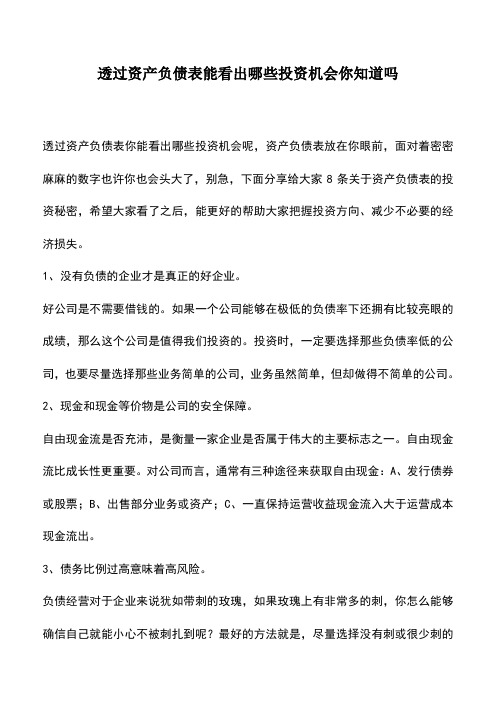 透过资产负债表能看出哪些投资机会你知道吗

透过资产负债表你能看出哪些投资机会呢，资产负债表放在你眼前，面对着密密麻麻的数字也许你也会头大了，别急，下面分享给大家 8 条关于资产负债表的投资秘密，希望大家看了之后，能更好的帮助大家把握投资方向、减少不必要的经济损失。

1、没有负债的企业才是真正的好企业。

好公司是不需要借钱的。如果一个公司能够在极低的负债率下还拥有比较亮眼的成绩，那么这个公司是值得我们投资的。投资时，一定要选择那些负债率低的公司，也要尽量选择那些业务简单的公司，业务虽然简单，但却做得不简单的公司。

2、现金和现金等价物是公司的安全保障。

自由现金流是否充沛，是衡量一家企业是否属于伟大的主要标志之一。自由现金流比成长性更重要。对公司而言，通常有三种途径来获取自由现金：A、发行债券或股票；B、出售部分业务或资产；C、一直保持运营收益现金流入大于运营成本现金流出。

3、债务比例过高意味着高风险。

负债经营对于企业来说犹如带刺的玫瑰，如果玫瑰上有非常多的刺，你怎么能够确信自己就能小心不被刺扎到呢？最好的方法就是，尽量选择没有刺或很少刺的